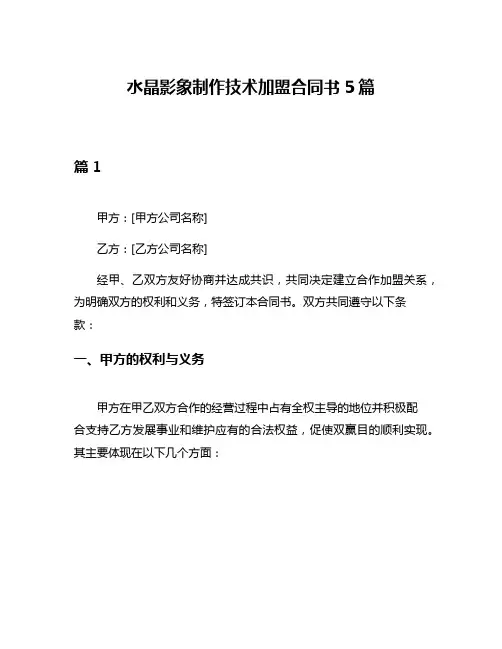 水晶影象制作技术加盟合同书 5 篇

篇 1

甲方：[甲方公司名称]

乙方：[乙方公司名称]

经甲、乙双方友好协商并达成共识，共同决定建立合作加盟关系，为明确双方的权利和义务，特签订本合同书。双方共同遵守以下条款：

一、甲方的权利与义务

甲方在甲乙双方合作的经营过程中占有全权主导的地位并积极配合支持乙方发展事业和维护应有的合法权益，促使双赢目的顺利实现。其主要体现在以下几个方面：